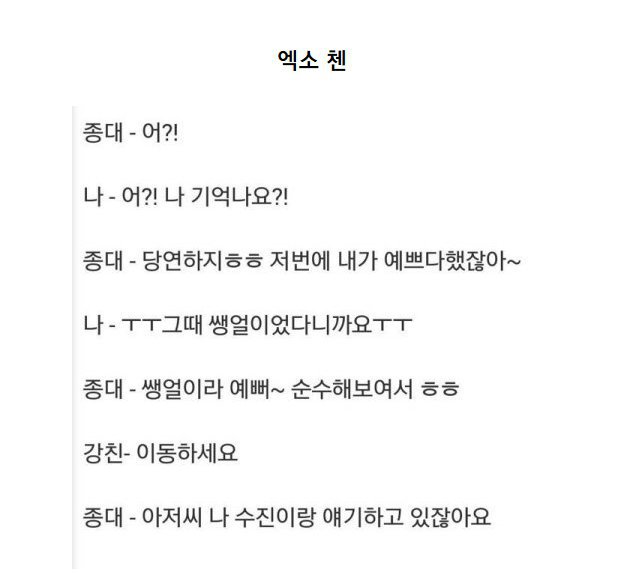 엑소 첸

종대 - 어?!

나 - 어?! 나 기억나요?!

종대 - 당연하지ㅎㅎ 저번에 내가 예쁘다했잖아~

나 - ㅜㅜ그때 쌩얼이었다니까요ㅜㅜ

종대 - 쌩얼이라 예뻐~ 순수해보여서 ㅎㅎ

강친- 이동하세요

종대 - 아저씨 나 수진이랑 얘기하고 있잖아요